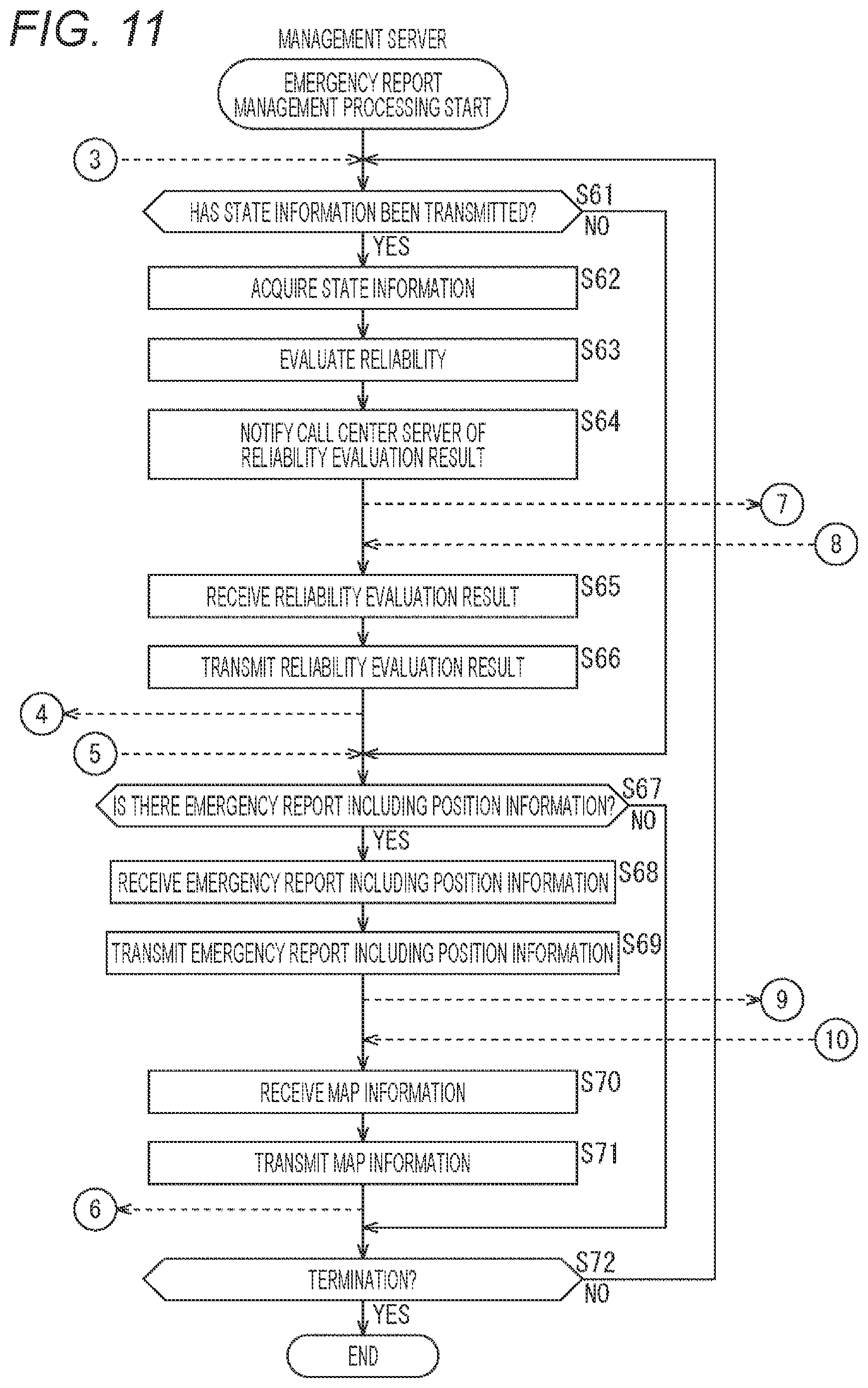 FIG. 11

MANAGEMENT SERVER

EMERGENCY REPORT MANAGEMENT PROCESSING START

3

HAS STATE INFORMATION BEEN TRANSMITTED?

S61

NO

YES

ACQUIRE STATE INFORMATION

S62

EVALUATE RELIABILITY

S63

NOTIFY CALL CENTER SERVER OF RELIABILITY EVALUATION RESULT

S64

7

8

RECEIVE RELIABILITY EVALUATION RESULT

S65

TRANSMIT RELIABILITY EVALUATION RESULT

S66

4

5

IS THERE EMERGENCY REPORT INCLUDING POSITION INFORMATION?

S67

NO

YES

RECEIVE EMERGENCY REPORT INCLUDING POSITION INFORMATION

S68

TRANSMIT EMERGENCY REPORT INCLUDING POSITION INFORMATION

S69

9

10

RECEIVE MAP INFORMATION

S70

TRANSMIT MAP INFORMATION

S71

6

TERMINATION?

S72

NO

YES

END